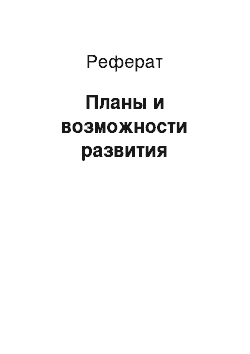 Реферат

Планы и возможности развития